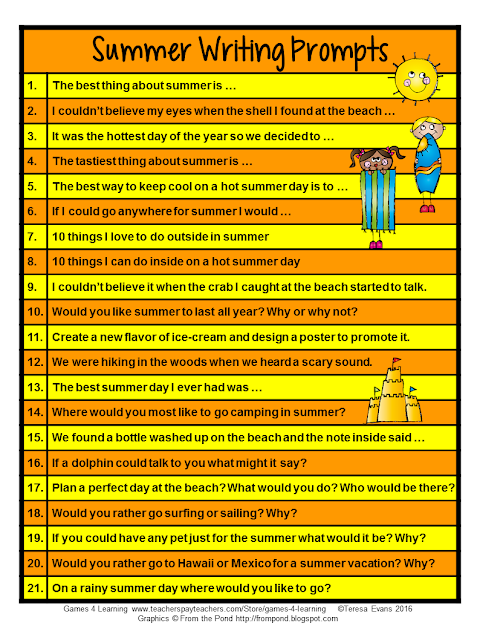 Summer Writing Prompts

| | |
|---|---|
| 1. | The best thing about summer is … |
| 2. | I couldn't believe my eyes when the shell I found at the beach … |
| 3. | It was the hottest day of the year so we decided to … |
| 4. | The tastiest thing about summer is … |
| 5. | The best way to keep cool on a hot summer day is to … |
| 6. | If I could go anywhere for summer I would … |
| 7. | 10 things I love to do outside in summer |
| 8. | 10 things I can do inside on a hot summer day |
| 9. | I couldn't believe it when the crab I caught at the beach started to talk. |
| 10. | Would you like summer to last all year? Why or why not? |
| 11. | Create a new flavor of ice-cream and design a poster to promote it. |
| 12. | We were hiking in the woods when we heard a scary sound. |
| 13. | The best summer day I ever had was … |
| 14. | Where would you most like to go camping in summer? |
| 15. | We found a bottle washed up on the beach and the note inside said … |
| 16. | If a dolphin could talk to you what might it say? |
| 17. | Plan a perfect day at the beach? What would you do? Who would be there? |
| 18. | Would you rather go surfing or sailing? Why? |
| 19. | If you could have any pet just for the summer what would it be? Why? |
| 20. | Would you rather go to Hawaii or Mexico for a summer vacation? Why? |
| 21. | On a rainy summer day where would you like to go? |

Games 4 Learning www.teacherspayteachers.com/Store/games-4-learning ©Teresa Evans 2016
Graphics © From the Pond http://frompond.blogspot.com